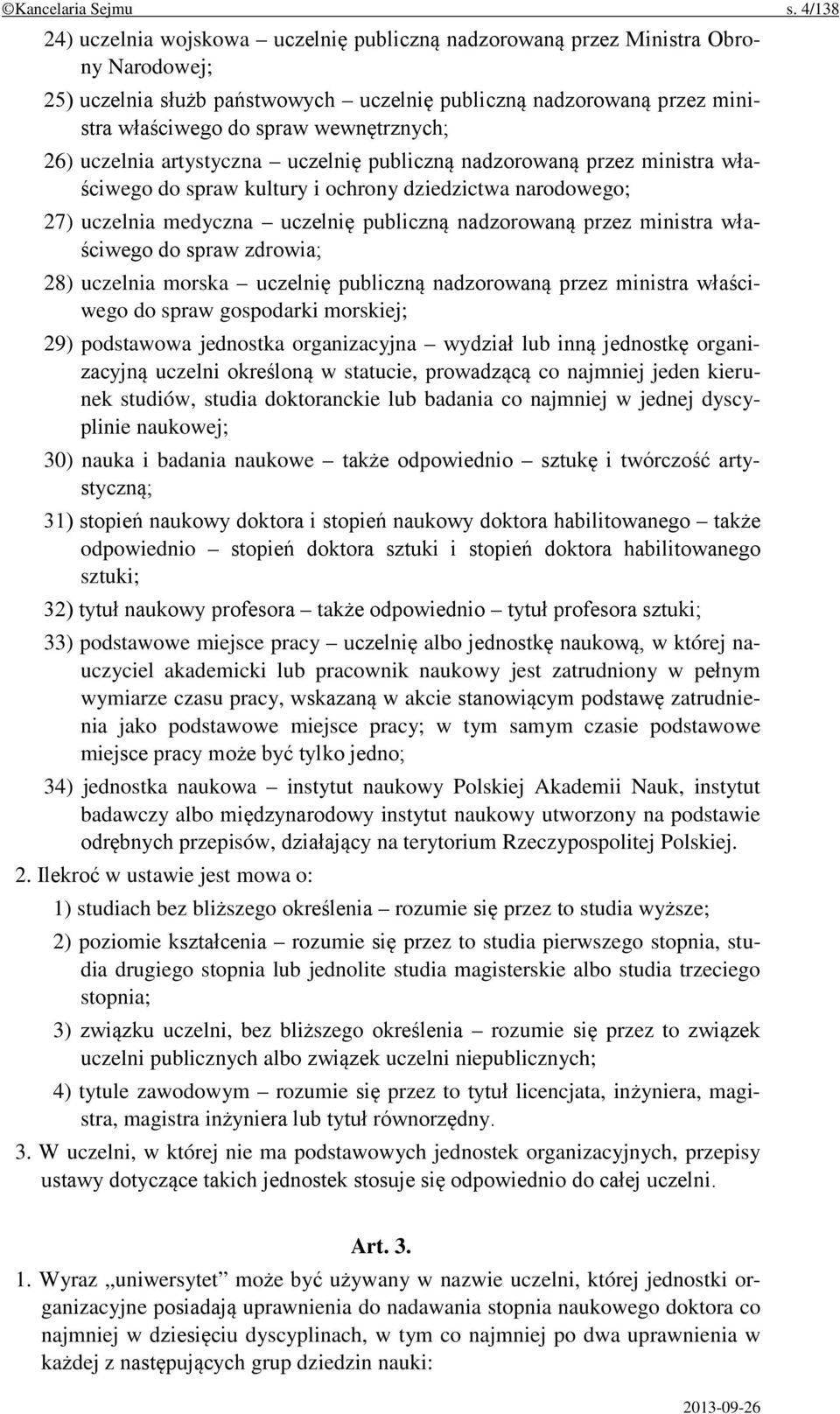 ©Kancelaria Sejmu s. 4/138

24) uczelnia wojskowa – uczelnię publiczną nadzorowaną przez Ministra Obrony Narodowej;

25) uczelnia służb państwowych – uczelnię publiczną nadzorowaną przez ministra właściwego do spraw wewnętrznych;

26) uczelnia artystyczna – uczelnię publiczną nadzorowaną przez ministra właściwego do spraw kultury i ochrony dziedzictwa narodowego;

27) uczelnia medyczna – uczelnię publiczną nadzorowaną przez ministra właściwego do spraw zdrowia;

28) uczelnia morska – uczelnię publiczną nadzorowaną przez ministra właściwego do spraw gospodarki morskiej;

29) podstawowa jednostka organizacyjna – wydział lub inną jednostkę organizacyjną uczelni określoną w statucie, prowadzącą co najmniej jeden kierunek studiów, studia doktoranckie lub badania co najmniej w jednej dyscyplinie naukowej;

30) nauka i badania naukowe – także odpowiednio – sztukę i twórczość artystyczną;

31) stopień naukowy doktora i stopień naukowy doktora habilitowanego – także odpowiednio – stopień doktora sztuki i stopień doktora habilitowanego sztuki;

32) tytuł naukowy profesora – także odpowiednio – tytuł profesora sztuki;

33) podstawowe miejsce pracy – uczelnię albo jednostkę naukową, w której nauczyciel akademicki lub pracownik naukowy jest zatrudniony w pełnym wymiarze czasu pracy, wskazaną w akcie stanowiącym podstawę zatrudnienia jako podstawowe miejsce pracy; w tym samym czasie podstawowe miejsce pracy może być tylko jedno;

34) jednostka naukowa – instytut naukowy Polskiej Akademii Nauk, instytut badawczy albo międzynarodowy instytut naukowy utworzony na podstawie odrębnych przepisów, działający na terytorium Rzeczypospolitej Polskiej.

2. Ilekroć w ustawie jest mowa o:

1) studiach bez bliższego określenia – rozumie się przez to studia wyższe;

2) poziomie kształcenia – rozumie się przez to studia pierwszego stopnia, studia drugiego stopnia lub jednolite studia magisterskie albo studia trzeciego stopnia;

3) związku uczelni, bez bliższego określenia – rozumie się przez to związek uczelni publicznych albo związek uczelni niepublicznych;

4) tytule zawodowym – rozumie się przez to tytuł licencjata, inżyniera, magistra, magistra inżyniera lub tytuł równorzędny.

3. W uczelni, w której nie ma podstawowych jednostek organizacyjnych, przepisy ustawy dotyczące takich jednostek stosuje się odpowiednio do całej uczelni.

Art. 3.

1. Wyraz „uniwersytet” może być używany w nazwie uczelni, której jednostki organizacyjne posiadają uprawnienia do nadawania stopnia naukowego doktora co najmniej w dziesięciu dyscyplinach, w tym co najmniej po dwa uprawnienia w każdej z następujących grup dziedzin nauki:

2013-09-26